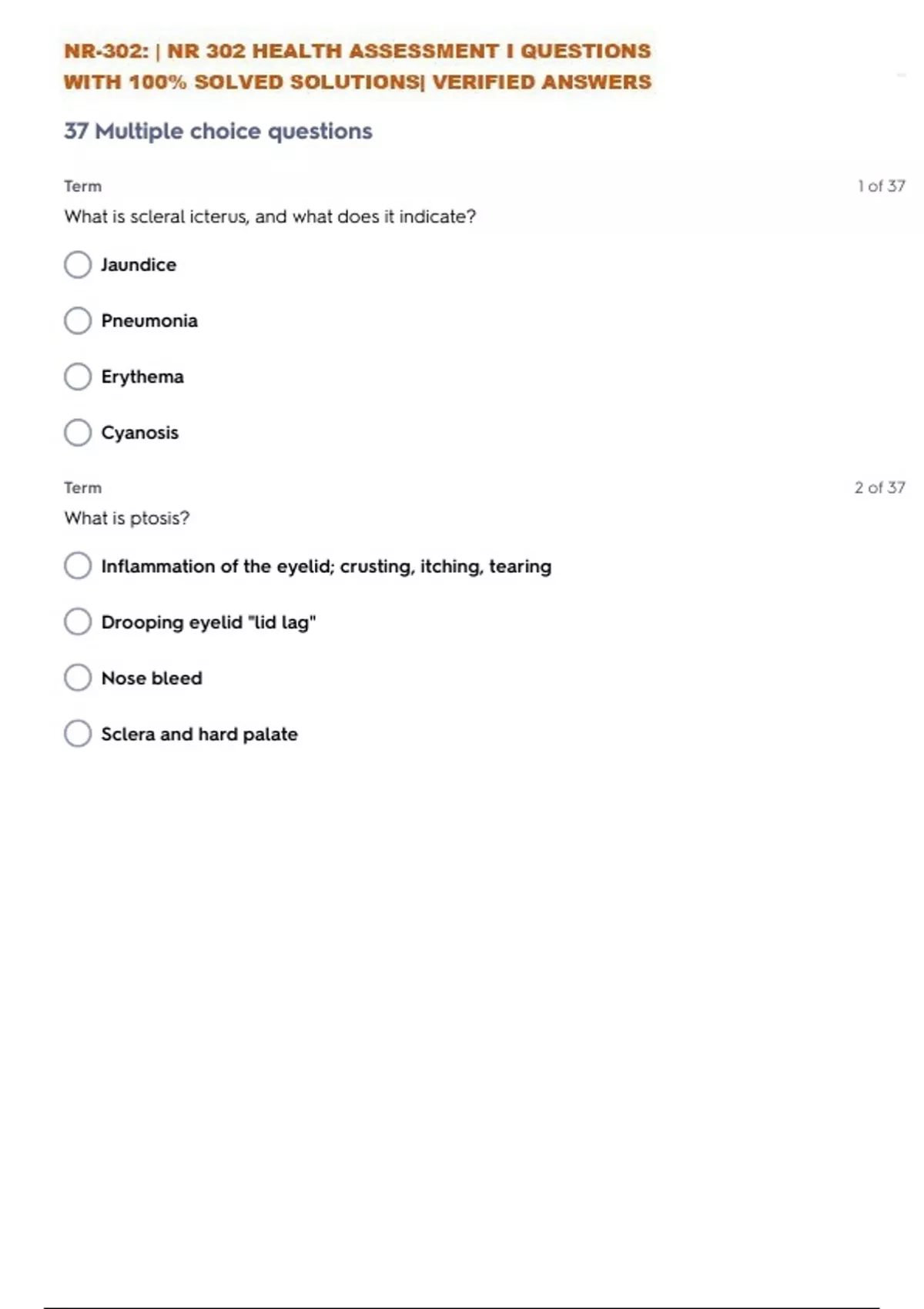 NR-302: | NR 302 HEALTH ASSESSMENT I QUESTIONS WITH 100% SOLVED SOLUTIONS| VERIFIED ANSWERS

37 Multiple choice questions

Term

1 of 37

What is scleral icterus, and what does it indicate?

Jaundice

Pneumonia

Erythema

Cyanosis

Term

2 of 37

What is ptosis?

Inflammation of the eyelid; crusting, itching, tearing

Drooping eyelid "lid lag"

Nose bleed

Sclera and hard palate